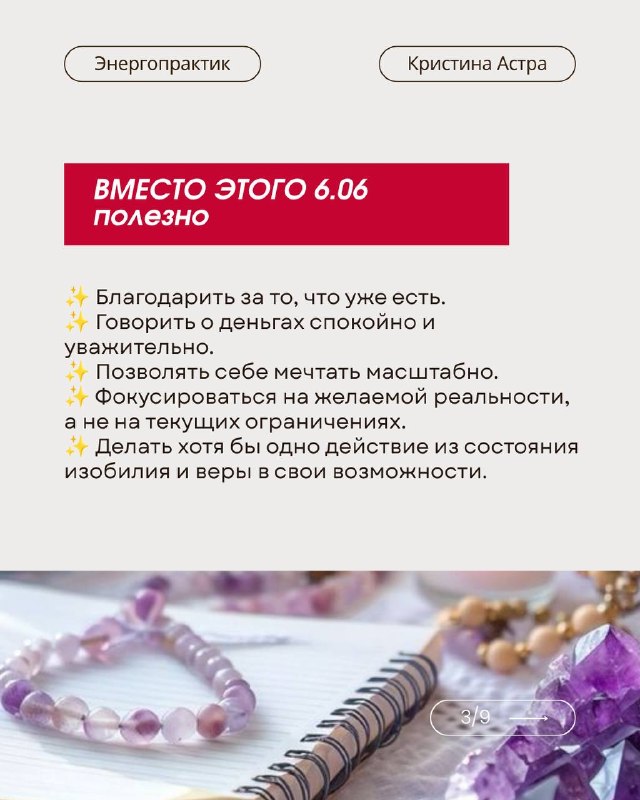 Энергопрактик

Кристина Астра

ВМЕСТО ЭТОГО 6.06
полезно

✨ Благодарить за то, что уже есть.
✨ Говорить о деньгах спокойно и уважительно.
✨ Позволять себе мечтать масштабно.
✨ Фокусироваться на желаемой реальности, а не на текущих ограничениях.
✨ Делать хотя бы одно действие из состояния изобилия и веры в свои возможности.

3/9 ⟶